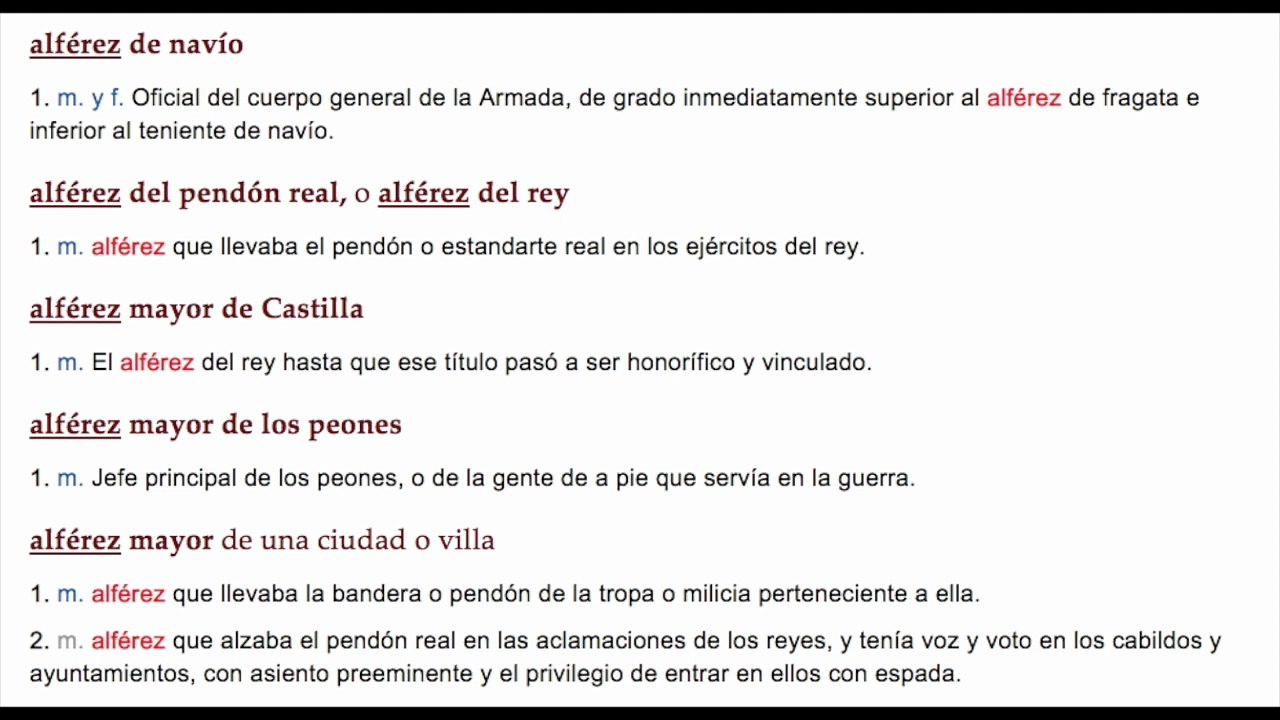 alférez de navío

1. m. y f. Oficial del cuerpo general de la Armada, de grado inmediatamente superior al alférez de fragata e inferior al teniente de navío.

alférez del pendón real, o alférez del rey

1. m. alférez que llevaba el pendón o estandarte real en los ejércitos del rey.

alférez mayor de Castilla

1. m. El alférez del rey hasta que ese título pasó a ser honorífico y vinculado.

alférez mayor de los peones

1. m. Jefe principal de los peones, o de la gente de a pie que servía en la guerra.

alférez mayor de una ciudad o villa

1. m. alférez que llevaba la bandera o pendón de la tropa o milicia perteneciente a ella.

2. m. alférez que alzaba el pendón real en las aclamaciones de los reyes, y tenía voz y voto en los cabildos y ayuntamientos, con asiento preeminente y el privilegio de entrar en ellos con espada.